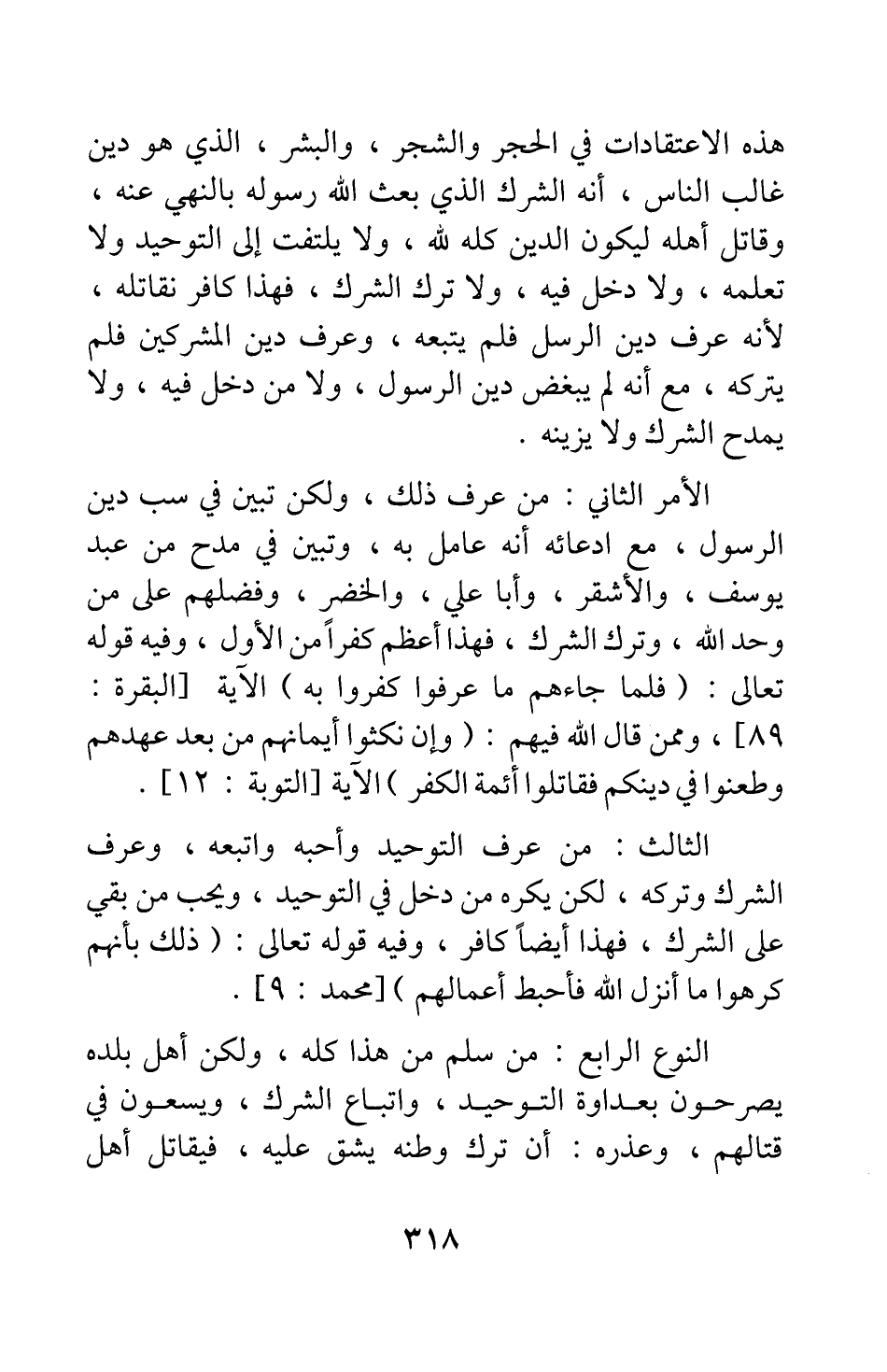 هذه الاعتقادات في الحجر والشجر ، والبشر ، الذي هو دين غالب الناس ، أنه الشرك الذي بعث الله رسوله بالنهي عنه ، وقاتل أهله ليكون الدين كله لله ، ولا يلتفت إلى التوحيد ولا تعلمه ، ولا دخل فيه ، ولا ترك الشرك ، فهذا كافر نقاتله ، لأنه عرف دين الرسل فلم يتبعه ، وعرف دين المشركين فلم يتركه ، مع أنه لم يبغض دين الرسول ، ولا من دخل فيه ، ولا يمدح الشرك ولا يزينه .

الأمر الثاني : من عرف ذلك ، ولكن تبين في سب دين الرسول ، مع ادعائه أنه عامل به ، وتبين في مدح من عبد يوسف ، والأشقر ، وأبا علي ، والخضر ، وفضلهم على من وحد الله ، وترك الشرك ، فهذا أعظم كفراً من الأول ، وفيه قوله تعالى : ( فلما جاءهم ما عرفوا كفروا به ) الآية [البقرة : ٨٩] ، وممن قال الله فيهم : ( وإن نكثوا أيمانهم من بعد عهدهم وطعنوا في دينكم فقاتلوا أئمة الكفر ) الآية [التوبة : ١٢] .

الثالث : من عرف التوحيد وأحبه واتبعه ، وعرف الشرك وتركه ، لكن يكره من دخل في التوحيد ، ويحب من بقي على الشرك ، فهذا أيضاً كافر ، وفيه قوله تعالى : ( ذلك بأنهم كرهوا ما أنزل الله فأحبط أعمالهم ) [محمد : ٩] .

النوع الرابع : من سلم من هذا كله ، ولكن أهل بلده يصرحون بعداوة التوحيد ، واتباع الشرك ، ويسعون في قتالهم ، وعذره : أن ترك وطنه يشق عليه ، فيقاتل أهل

٣١٨